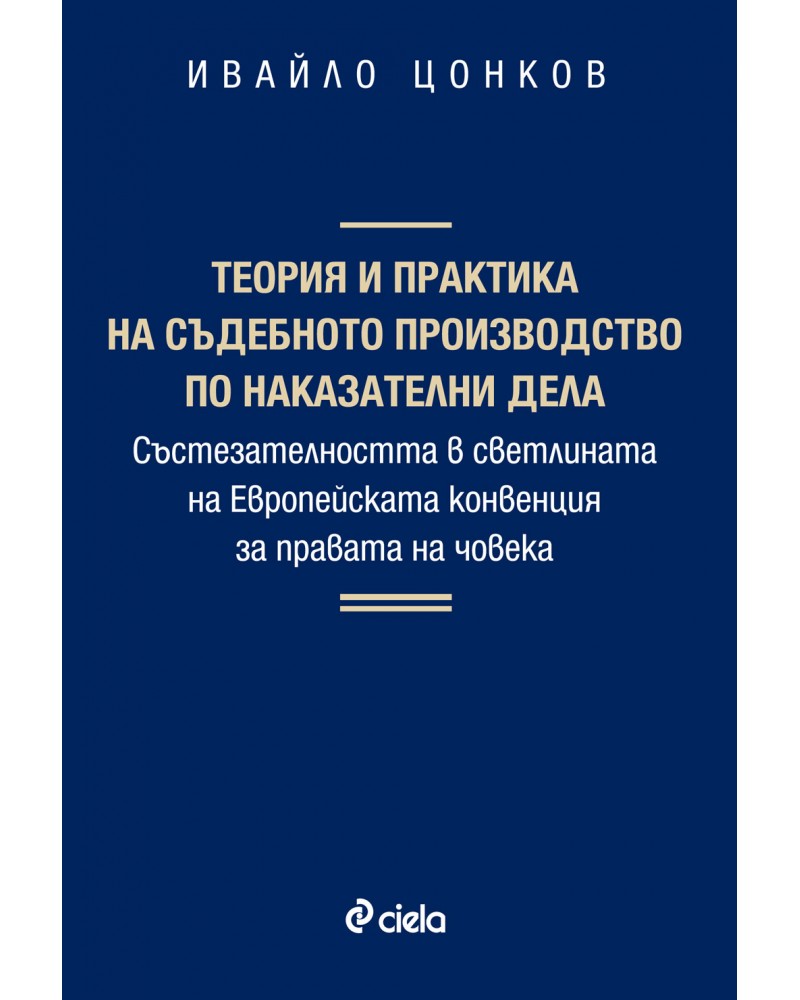 ИВАЙЛО ЦОНКОВ

ТЕОРИЯ И ПРАКТИКА
НА СЪДЕБНОТО ПРОИЗВОДСТВО
ПО НАКАЗАТЕЛНИ ДЕЛА

Състезателността в светлината
на Европейската конвенция
за правата на човека

ciela